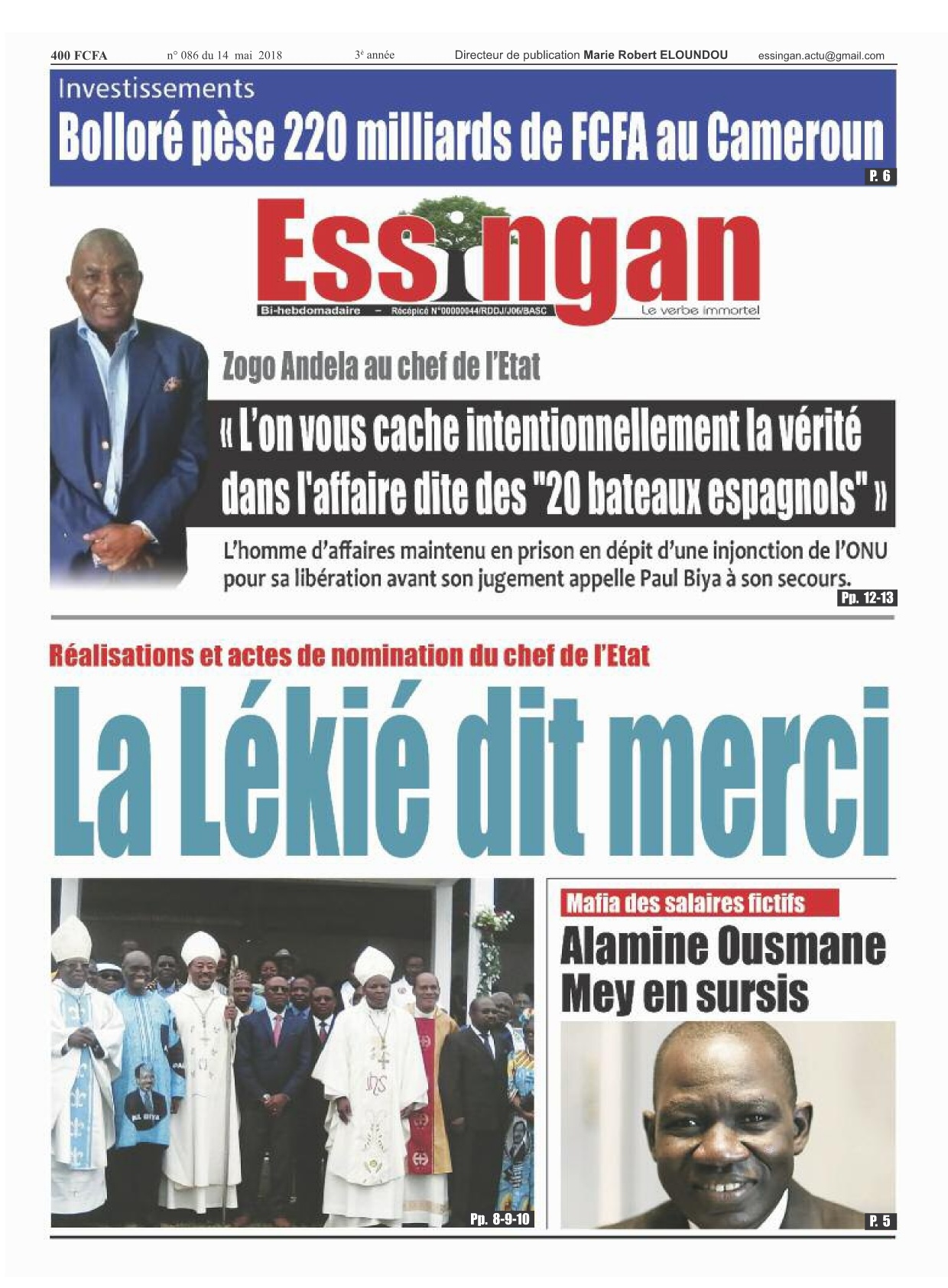 400 FCFA n° 086 du 14 mai 2018 3e année Directeur de publication Marie Robert ELOUNDOU essingan.actu@gmail.com

Investissements
Bolloré pèse 220 milliards de FCFA au Cameroun
P. 6

Essingan
Bi-hebdomadaire – Récépicé N°00000044/RDDJ/J06/BASC
Le verbe immortel

Zogo Andela au chef de l'Etat
« L'on vous cache intentionnellement la vérité dans l'affaire dite des "20 bateaux espagnols" »
L'homme d'affaires maintenu en prison en dépit d'une injonction de l'ONU pour sa libération avant son jugement appelle Paul Biya à son secours.
Pp. 12-13

Réalisations et actes de nomination du chef de l'Etat
La Lékié dit merci
Pp. 8-9-10

Mafia des salaires fictifs
Alamine Ousmane Mey en sursis
P. 5